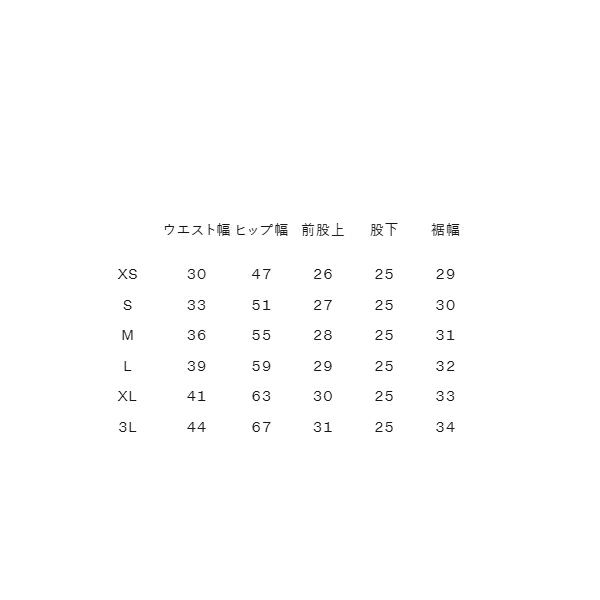 |  | ウエスト幅 | ヒップ幅 | 前股上 | 股下 | 裾幅 |
|---|---|---|---|---|---|
| XS | 30 | 47 | 26 | 25 | 29 |
| S | 33 | 51 | 27 | 25 | 30 |
| M | 36 | 55 | 28 | 25 | 31 |
| L | 39 | 59 | 29 | 25 | 32 |
| XL | 41 | 63 | 30 | 25 | 33 |
| 3L | 44 | 67 | 31 | 25 | 34 |